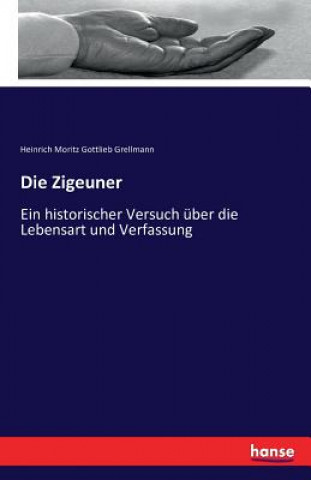 Heinrich Moritz Gottlieb Grellmann

Die Zigeuner

Ein historischer Versuch über die Lebensart und Verfassung

hanse